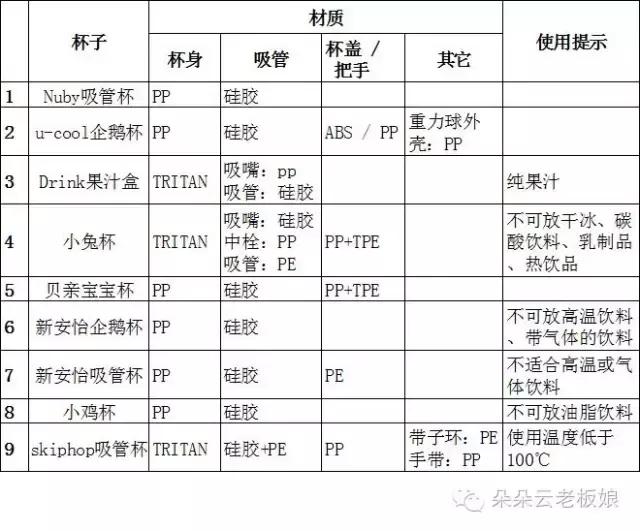 |  | 杯子 | 材质 |  |  |  | 使用提示 |
|---|---|---|---|---|---|---|
|  |  | 杯身 | 吸管 | 杯盖 / 把手 | 其它 |  |
| 1 | Nuby吸管杯 | PP | 硅胶 |  |  |  |
| 2 | u-cool企鹅杯 | PP | 硅胶 | ABS / PP | 重力球外壳：PP |  |
| 3 | Drink果汁盒 | TRITAN | 吸嘴：pp 吸管：硅胶 |  |  | 纯果汁 |
| 4 | 小兔杯 | TRITAN | 吸嘴：硅胶 中栓：PP 吸管：PE | PP+TPE |  | 不可放干冰、碳酸饮料、乳制品、热饮品 |
| 5 | 贝亲宝宝杯 | PP | 硅胶 | PP+TPE |  |  |
| 6 | 新安怡企鹅杯 | PP | 硅胶 |  |  | 不可放高温饮料、带气体的饮料 |
| 7 | 新安怡吸管杯 | PP | 硅胶 | PE |  | 不适合高温或气体饮料 |
| 8 | 小鸡杯 | PP | 硅胶 |  |  | 不可放油脂饮料 |
| 9 | skiphop吸管杯 | TRITAN | 硅胶+PE | PP | 带子环：PE 手带：PP | 使用温度低于100℃ |

朵朵云老板娘